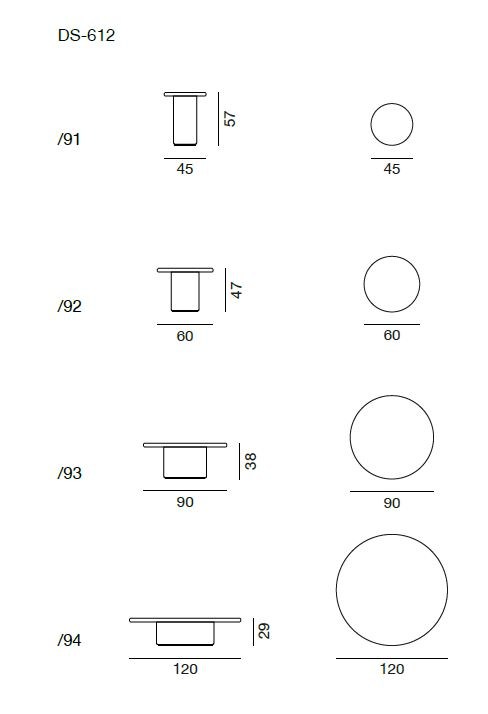 DS-612

/91
57
45
45

/92
47
60
60

/93
38
90
90

/94
29
120
120